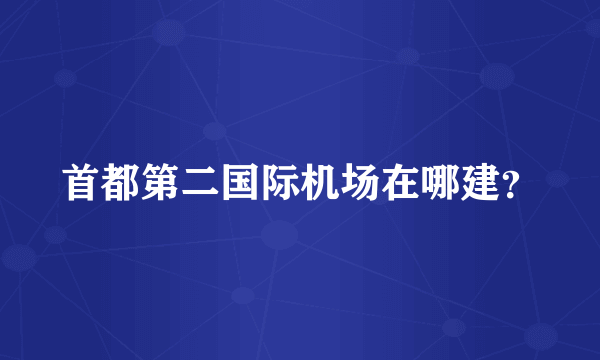 首都第二国际机场在哪建?